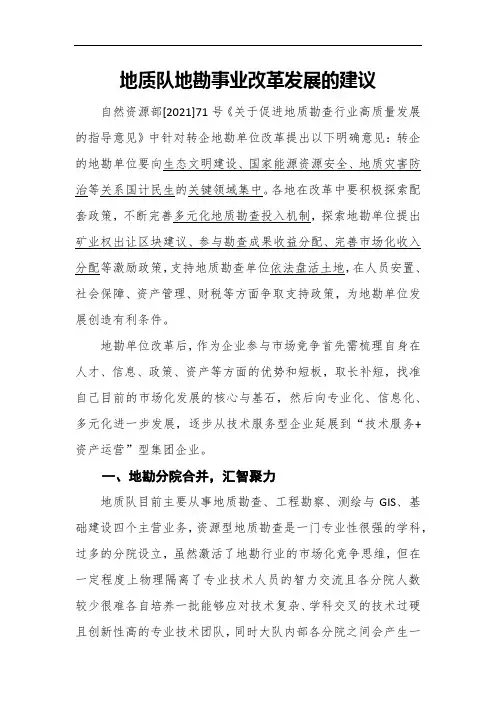 地质队地勘事业改革发展的建议

自然资源部[2021]71号《关于促进地质勘查行业高质量发展的指导意见》中针对转企地勘单位改革提出以下明确意见：转企的地勘单位要向生态文明建设、国家能源资源安全、地质灾害防治等关系国计民生的关键领域集中。各地在改革中要积极探索配套政策，不断完善多元化地质勘查投入机制，探索地勘单位提出矿业权出让区块建议、参与勘查成果收益分配、完善市场化收入分配等激励政策，支持地质勘查单位依法盘活土地，在人员安置、社会保障、资产管理、财税等方面争取支持政策，为地勘单位发展创造有利条件。

地勘单位改革后，作为企业参与市场竞争首先需梳理自身在人才、信息、政策、资产等方面的优势和短板，取长补短，找准自己目前的市场化发展的核心与基石，然后向专业化、信息化、多元化进一步发展，逐步从技术服务型企业延展到“技术服务+资产运营”型集团企业。

一、地勘分院合并，汇智聚力

地质队目前主要从事地质勘查、工程勘察、测绘与GIS、基础建设四个主营业务，资源型地质勘查是一门专业性很强的学科，过多的分院设立，虽然激活了地勘行业的市场化竞争思维，但在一定程度上物理隔离了专业技术人员的智力交流且各分院人数较少很难各自培养一批能够应对技术复杂、学科交叉的技术过硬且创新性高的专业技术团队，同时大队内部各分院之间会产生一